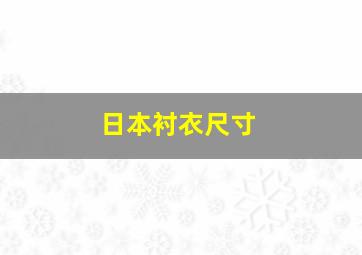 日本衬衣尺寸